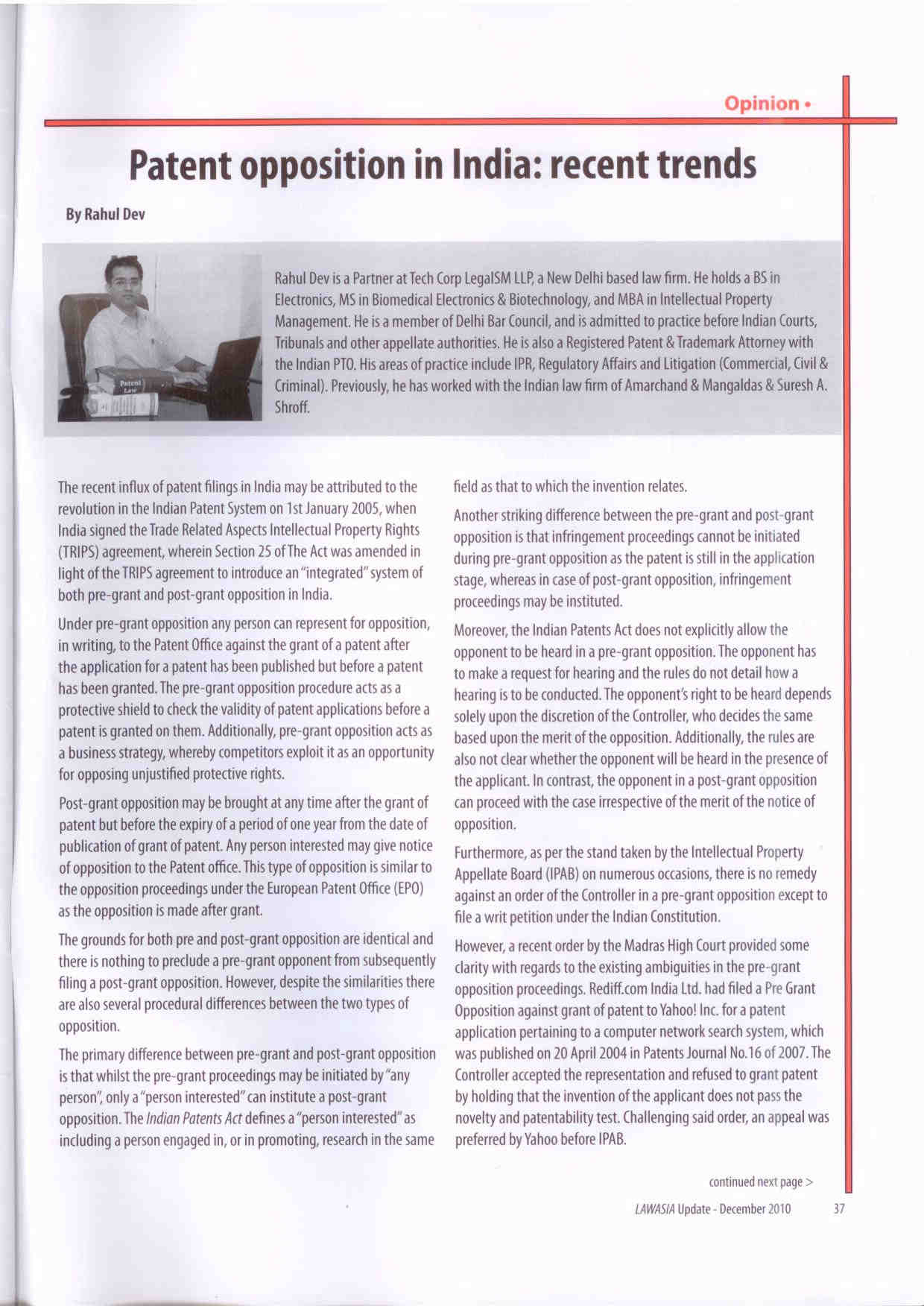 Opinion •

Patent opposition in India: recent trends

By Rahul Dev

Patent Law

Rahul Dev is a Partner at Tech Corp LegalSM LLP, a New Delhi based law firm. He holds a BS in Electronics, MS in Biomedical Electronics & Biotechnology, and MBA in Intellectual Property Management. He is a member of Delhi Bar Council, and is admitted to practice before Indian Courts, Tribunals and other appellate authorities. He is also a Registered Patent & Trademark Attorney with the Indian PTO. His areas of practice include IPR, Regulatory Affairs and Litigation (Commercial, Civil & Criminal). Previously, he has worked with the Indian law firm of Amarchand & Mangaldas & Suresh A. Shroff.

The recent influx of patent filings in India may be attributed to the revolution in the Indian Patent System on 1st January 2005, when India signed the Trade Related Aspects Intellectual Property Rights (TRIPS) agreement, wherein Section 25 of The Act was amended in light of the TRIPS agreement to introduce an "integrated" system of both pre-grant and post-grant opposition in India.

Under pre-grant opposition any person can represent for opposition, in writing, to the Patent Office against the grant of a patent after the application for a patent has been published but before a patent has been granted. The pre-grant opposition procedure acts as a protective shield to check the validity of patent applications before a patent is granted on them. Additionally, pre-grant opposition acts as a business strategy, whereby competitors exploit it as an opportunity for opposing unjustified protective rights.

Post-grant opposition may be brought at any time after the grant of patent but before the expiry of a period of one year from the date of publication of grant of patent. Any person interested may give notice of opposition to the Patent office. This type of opposition is similar to the opposition proceedings under the European Patent Office (EPO) as the opposition is made after grant.

The grounds for both pre and post-grant opposition are identical and there is nothing to preclude a pre-grant opponent from subsequently filing a post-grant opposition. However, despite the similarities there are also several procedural differences between the two types of opposition.

The primary difference between pre-grant and post-grant opposition is that whilst the pre-grant proceedings may be initiated by "any person", only a "person interested" can institute a post-grant opposition. The Indian Patents Act defines a "person interested" as including a person engaged in, or in promoting, research in the same field as that to which the invention relates.

Another striking difference between the pre-grant and post-grant opposition is that infringement proceedings cannot be initiated during pre-grant opposition as the patent is still in the application stage, whereas in case of post-grant opposition, infringement proceedings may be instituted.

Moreover, the Indian Patents Act does not explicitly allow the opponent to be heard in a pre-grant opposition. The opponent has to make a request for hearing and the rules do not detail how a hearing is to be conducted. The opponent's right to be heard depends solely upon the discretion of the Controller, who decides the same based upon the merit of the opposition. Additionally, the rules are also not clear whether the opponent will be heard in the presence of the applicant. In contrast, the opponent in a post-grant opposition can proceed with the case irrespective of the merit of the notice of opposition.

Furthermore, as per the stand taken by the Intellectual Property Appellate Board (IPAB) on numerous occasions, there is no remedy against an order of the Controller in a pre-grant opposition except to file a writ petition under the Indian Constitution.

However, a recent order by the Madras High Court provided some clarity with regards to the existing ambiguities in the pre-grant opposition proceedings. Rediff.com India Ltd. had filed a Pre Grant Opposition against grant of patent to Yahoo! Inc. for a patent application pertaining to a computer network search system, which was published on 20 April 2004 in Patents Journal No.16 of 2007. The Controller accepted the representation and refused to grant patent by holding that the invention of the applicant does not pass the novelty and patentability test. Challenging said order, an appeal was preferred by Yahoo before IPAB.

continued next page >

LAWASIA Update - December 2010 37